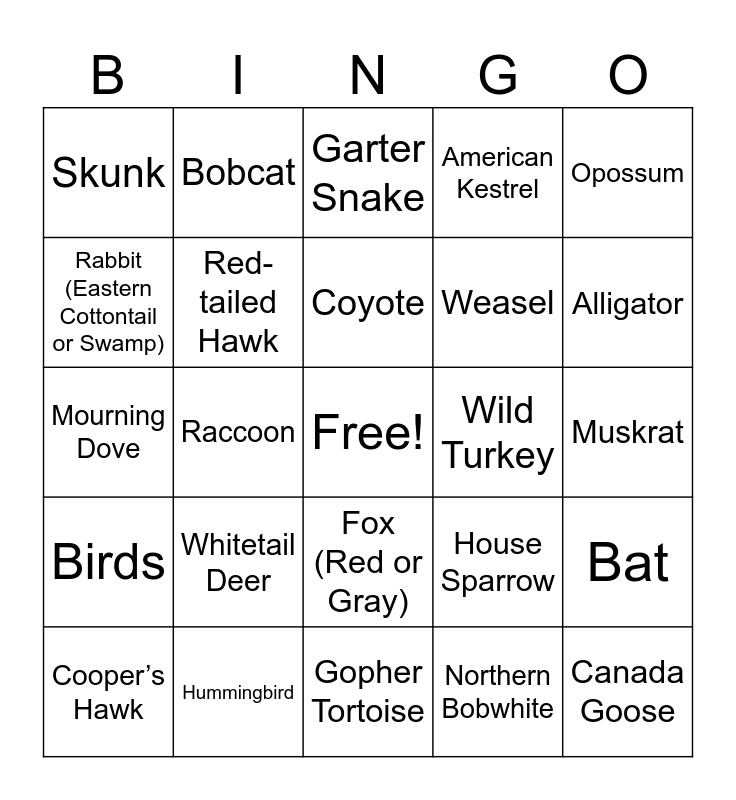 | B | I | N | G | O |
|---|---|---|---|---|
| Skunk | Bobcat | Garter Snake | American Kestrel | Opossum |
| Rabbit (Eastern Cottontail or Swamp) | Red-tailed Hawk | Coyote | Weasel | Alligator |
| Mourning Dove | Raccoon | Free! | Wild Turkey | Muskrat |
| Birds | Whitetail Deer | Fox (Red or Gray) | House Sparrow | Bat |
| Cooper's Hawk | Hummingbird | Gopher Tortoise | Northern Bobwhite | Canada Goose |